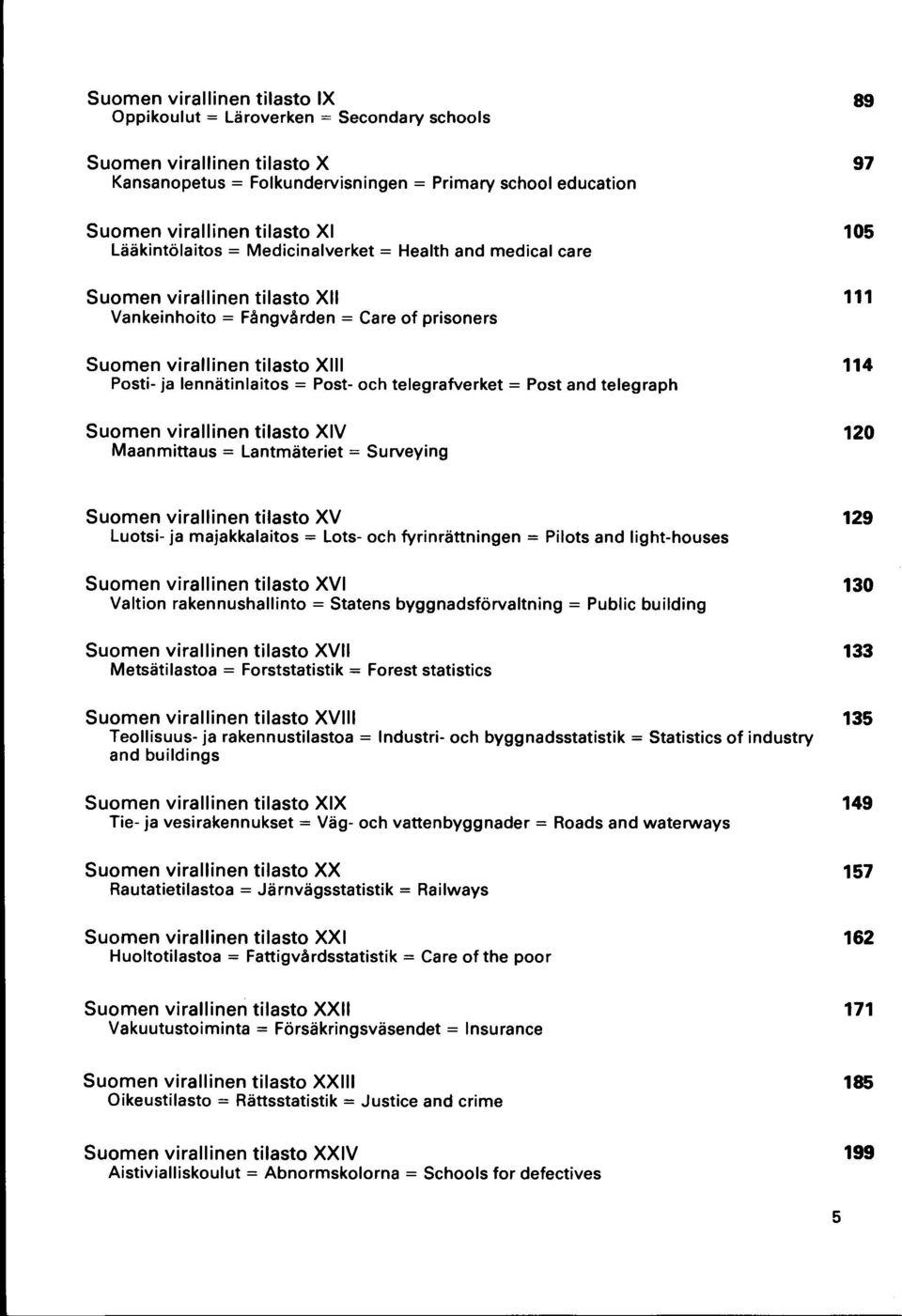 Suomen virallinen tilasto IX 89
Oppikoulut = Läroverken = Secondary schools

Suomen virallinen tilasto X 97
Kansanopetus = Folkundervisningen = Primary school education

Suomen virallinen tilasto XI 105
Lääkintölaitos = Medicinalverket = Health and medical care

Suomen virallinen tilasto XII 111
Vankeinhoito = Fångvården = Care of prisoners

Suomen virallinen tilasto XIII 114
Posti- ja lennätinlaitos = Post- och telegrafverket = Post and telegraph

Suomen virallinen tilasto XIV 120
Maanmittaus = Lantmäteriet = Surveying

Suomen virallinen tilasto XV 129
Luotsi- ja majakkalaitos = Lots- och fyrinrättningen = Pilots and light-houses

Suomen virallinen tilasto XVI 130
Valtion rakennushallinto = Statens byggnadsförvaltning = Public building

Suomen virallinen tilasto XVII 133
Metsätilastoa = Forststatistik = Forest statistics

Suomen virallinen tilasto XVIII 135
Teollisuus- ja rakennustilastoa = Industri- och byggnadsstatistik = Statistics of industry and buildings

Suomen virallinen tilasto XIX 149
Tie- ja vesirakennukset = Väg- och vattenbyggnader = Roads and waterways

Suomen virallinen tilasto XX 157
Rautatietilastoa = Järnvägsstatistik = Railways

Suomen virallinen tilasto XXI 162
Huoltotilastoa = Fattigvårdsstatistik = Care of the poor

Suomen virallinen tilasto XXII 171
Vakuutustoiminta = Försäkringsväsendet = Insurance

Suomen virallinen tilasto XXIII 185
Oikeustilasto = Rättsstatistik = Justice and crime

Suomen virallinen tilasto XXIV 199
Aistivialliskoulut = Abnormskolorna = Schools for defectives

5